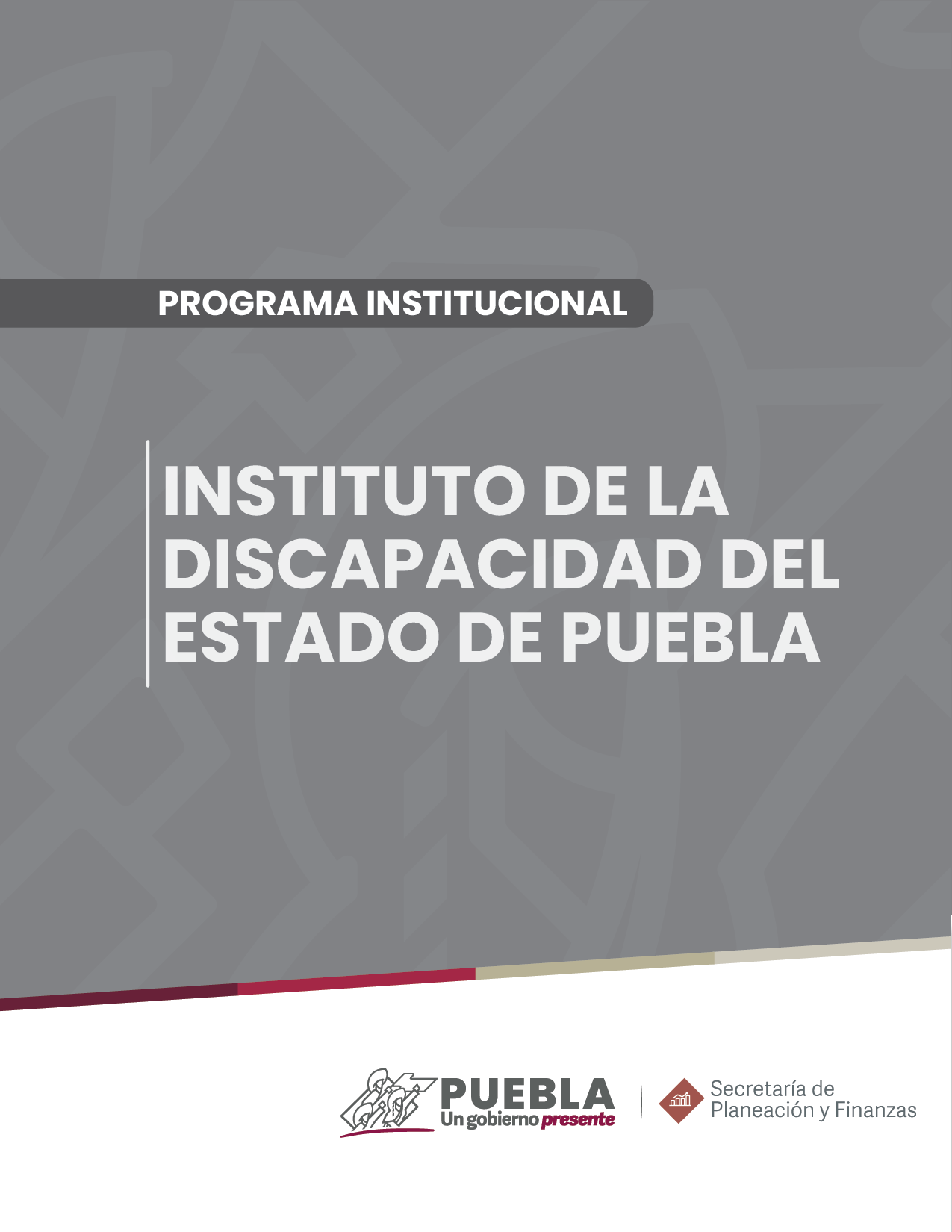 PROGRAMA INSTITUCIONAL

INSTITUTO DE LA DISCAPACIDAD DEL ESTADO DE PUEBLA

PUEBLA
Un gobierno presente

Secretaría de Planeación y Finanzas